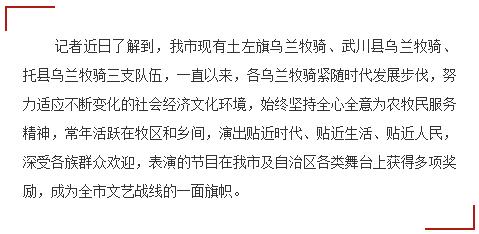 记者近日了解到，我市现有土左旗乌兰牧骑、武川县乌兰牧骑、托县乌兰牧骑三支队伍，一直以来，各乌兰牧骑紧随时代发展步伐，努力适应不断变化的社会经济文化环境，始终坚持全心全意为农牧民服务精神，常年活跃在牧区和乡间，演出贴近时代、贴近生活、贴近人民，深受各族群众欢迎，表演的节目在我市及自治区各类舞台上获得多项奖励，成为全市文艺战线的一面旗帜。